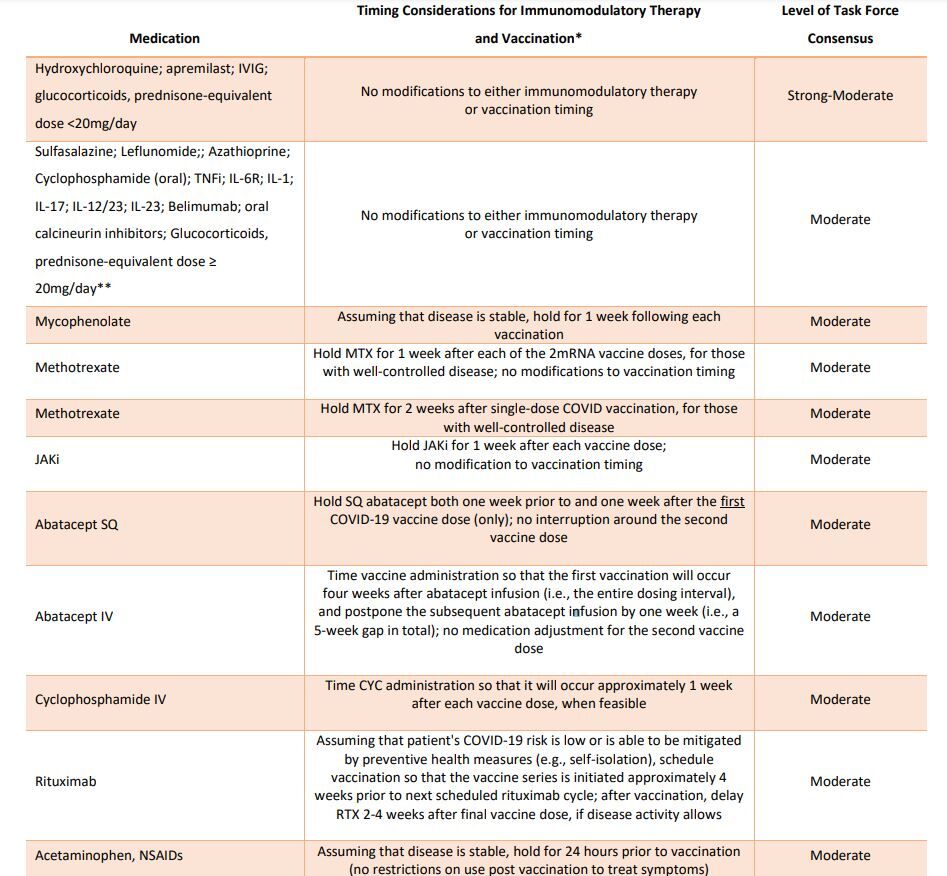 | Medication | Timing Considerations for Immunomodulatory Therapy and Vaccination* | Level of Task Force Consensus |
|---|---|---|
| Hydroxychloroquine; apremilast; IVIG; glucocorticoids, prednisone-equivalent dose <20mg/day | No modifications to either immunomodulatory therapy or vaccination timing | Strong-Moderate |
| Sulfasalazine; Leflunomide;; Azathioprine; Cyclophosphamide (oral); TNFi; IL-6R; IL-1; IL-17; IL-12/23; IL-23; Belimumab; oral calcineurin inhibitors; Glucocorticoids, prednisone-equivalent dose ≥ 20mg/day** | No modifications to either immunomodulatory therapy or vaccination timing | Moderate |
| Mycophenolate | Assuming that disease is stable, hold for 1 week following each vaccination | Moderate |
| Methotrexate | Hold MTX for 1 week after each of the 2mRNA vaccine doses, for those with well-controlled disease; no modifications to vaccination timing | Moderate |
| Methotrexate | Hold MTX for 2 weeks after single-dose COVID vaccination, for those with well-controlled disease | Moderate |
| JAKi | Hold JAKi for 1 week after each vaccine dose; no modification to vaccination timing | Moderate |
| Abatacept SQ | Hold SQ abatacept both one week prior to and one week after the first COVID-19 vaccine dose (only); no interruption around the second vaccine dose | Moderate |
| Abatacept IV | Time vaccine administration so that the first vaccination will occur four weeks after abatacept infusion (i.e., the entire dosing interval), and postpone the subsequent abatacept infusion by one week (i.e., a 5-week gap in total); no medication adjustment for the second vaccine dose | Moderate |
| Cyclophosphamide IV | Time CYC administration so that it will occur approximately 1 week after each vaccine dose, when feasible | Moderate |
| Rituximab | Assuming that patient's COVID-19 risk is low or is able to be mitigated by preventive health measures (e.g., self-isolation), schedule vaccination so that the vaccine series is initiated approximately 4 weeks prior to next scheduled rituximab cycle; after vaccination, delay RTX 2-4 weeks after final vaccine dose, if disease activity allows | Moderate |
| Acetaminophen, NSAIDs | Assuming that disease is stable, hold for 24 hours prior to vaccination (no restrictions on use post vaccination to treat symptoms) | Moderate |